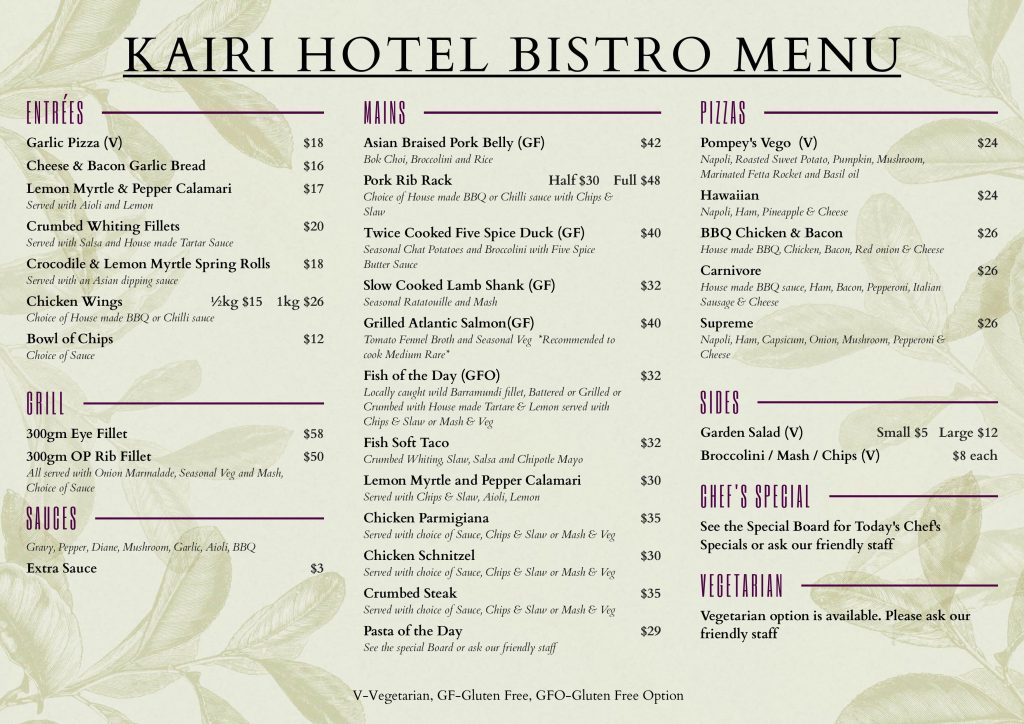 KAIRI HOTEL BISTRO MENU

ENTRÉES

Garlic Pizza (V) $18

Cheese & Bacon Garlic Bread $16

Lemon Myrtle & Pepper Calamari $17
Served with Aioli and Lemon

Crumbed Whiting Fillets $20
Served with Salsa and House made Tartar Sauce

Crocodile & Lemon Myrtle Spring Rolls $18
Served with an Asian dipping sauce

Chicken Wings ½kg $15 1kg $26
Choice of House made BBQ or Chilli sauce

Bowl of Chips $12
Choice of Sauce

GRILL

300gm Eye Fillet $58

300gm OP Rib Fillet $50
All served with Onion Marmalade, Seasonal Veg and Mash, Choice of Sauce

SAUCES

Gravy, Pepper, Diane, Mushroom, Garlic, Aioli, BBQ

Extra Sauce $3

MAINS

Asian Braised Pork Belly (GF) $42
Bok Choi, Broccolini and Rice

Pork Rib Rack Half $30 Full $48
Choice of House made BBQ or Chilli sauce with Chips & Slaw

Twice Cooked Five Spice Duck (GF) $40
Seasonal Chat Potatoes and Broccolini with Five Spice Butter Sauce

Slow Cooked Lamb Shank (GF) $32
Seasonal Ratatouille and Mash

Grilled Atlantic Salmon(GF) $40
Tomato Fennel Broth and Seasonal Veg *Recommended to cook Medium Rare*

Fish of the Day (GFO) $32
Locally caught wild Barramundi fillet, Battered or Grilled or Crumbed with House made Tartare & Lemon served with Chips & Slaw or Mash & Veg

Fish Soft Taco $32
Crumbed Whiting, Slaw, Salsa and Chipotle Mayo

Lemon Myrtle and Pepper Calamari $30
Served with Chips & Slaw, Aioli, Lemon

Chicken Parmigiana $35
Served with choice of Sauce, Chips & Slaw or Mash & Veg

Chicken Schnitzel $30
Served with choice of Sauce, Chips & Slaw or Mash & Veg

Crumbed Steak $35
Served with choice of Sauce, Chips & Slaw or Mash & Veg

Pasta of the Day $29
See the special Board or ask our friendly staff

PIZZAS

Pompey's Vego (V) $24
Napoli, Roasted Sweet Potato, Pumpkin, Mushroom, Marinated Fetta Rocket and Basil oil

Hawaiian $24
Napoli, Ham, Pineapple & Cheese

BBQ Chicken & Bacon $26
House made BBQ, Chicken, Bacon, Red onion & Cheese

Carnivore $26
House made BBQ sauce, Ham, Bacon, Pepperoni, Italian Sausage & Cheese

Supreme $26
Napoli, Ham, Capsicum, Onion, Mushroom, Pepperoni & Cheese

SIDES

Garden Salad (V) Small $5 Large $12

Broccolini / Mash / Chips (V) $8 each

CHEF'S SPECIAL

See the Special Board for Today's Chef's Specials or ask our friendly staff

VEGETARIAN

Vegetarian option is available. Please ask our friendly staff

V-Vegetarian, GF-Gluten Free, GFO-Gluten Free Option